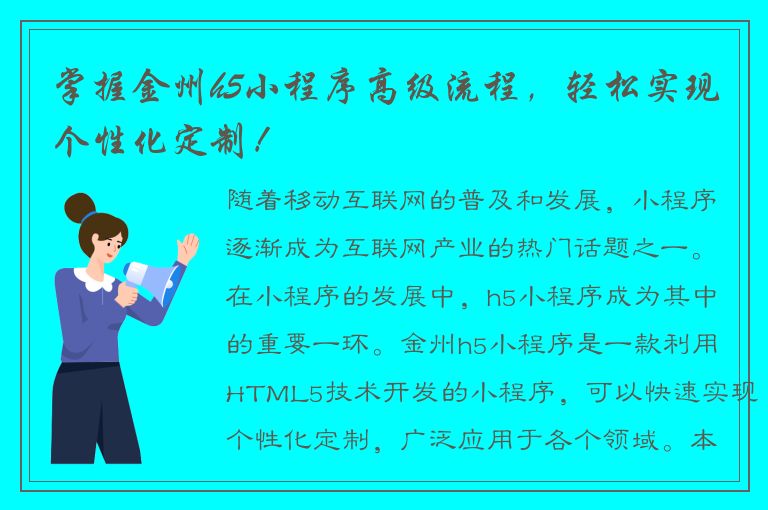 掌握金州h5小程序高级流程，轻松实现个性化定制！

随着移动互联网的普及和发展，小程序逐渐成为互联网产业的热门话题之一。在小程序的发展中，h5小程序成为其中的重要一环。金州h5小程序是一款利用HTML5技术开发的小程序，可以快速实现个性化定制，广泛应用于各个领域。本